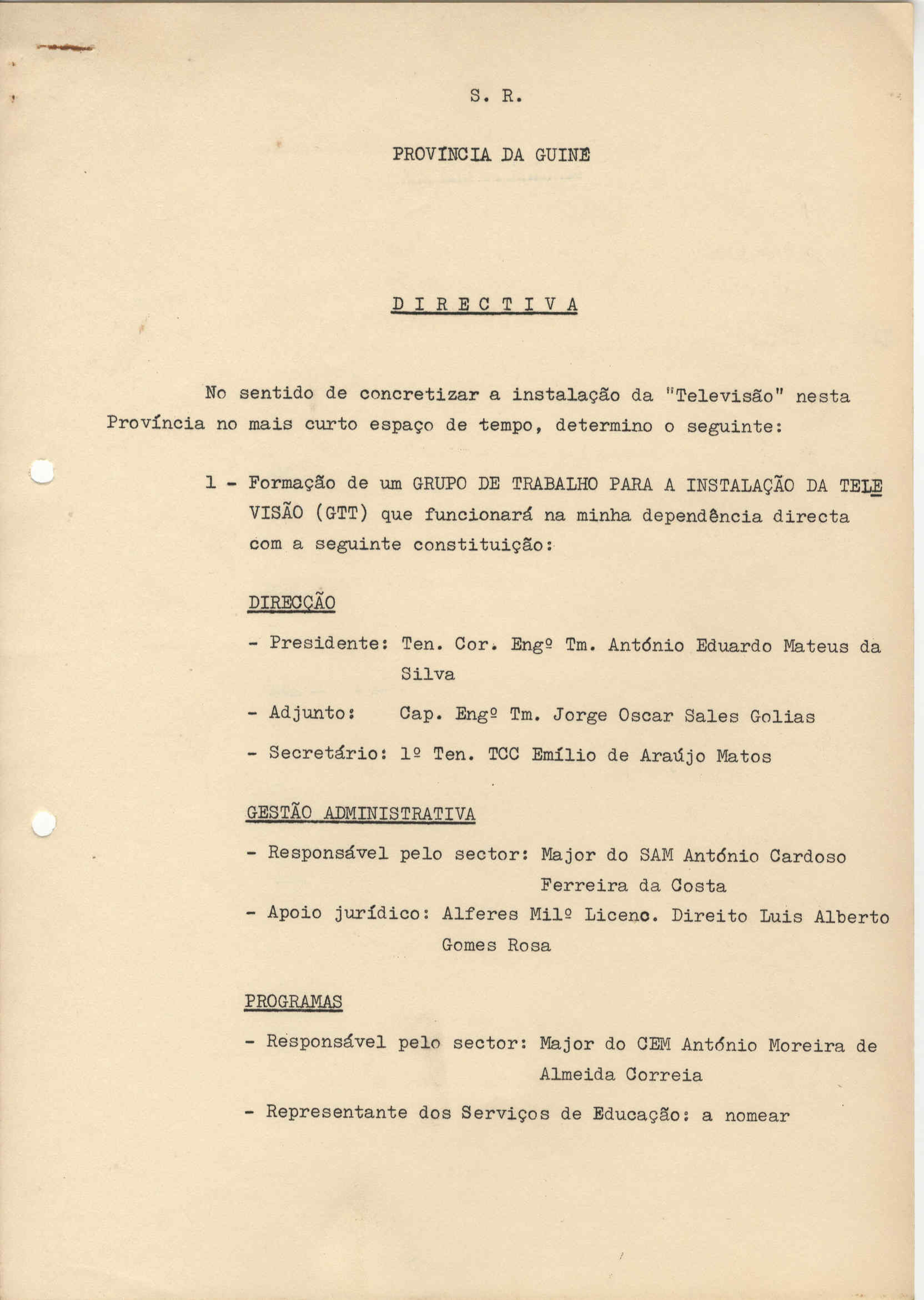 S. R.

PROVÍNCIA DA GUINÉ

D I R E C T I V A

No sentido de concretizar a instalação da "Televisão" nesta Província no mais curto espaço de tempo, determino o seguinte:

1 - Formação de um GRUPO DE TRABALHO PARA A INSTALAÇÃO DA TELEVISÃO (GTT) que funcionará na minha dependência directa com a seguinte constituição:

DIRECÇÃO

- Presidente: Ten. Cor. Engº Tm. António Eduardo Mateus da Silva

- Adjunto: Cap. Engº Tm. Jorge Oscar Sales Golias

- Secretário: 1º Ten. TCC Emílio de Araújo Matos

GESTÃO ADMINISTRATIVA

- Responsável pelo sector: Major do SAM António Cardoso Ferreira da Costa

- Apoio jurídico: Alferes Milº Licenc. Direito Luis Alberto Gomes Rosa

PROGRAMAS

- Responsável pelo sector: Major do CEM António Moreira de Almeida Correia

- Representante dos Serviços de Educação: a nomear